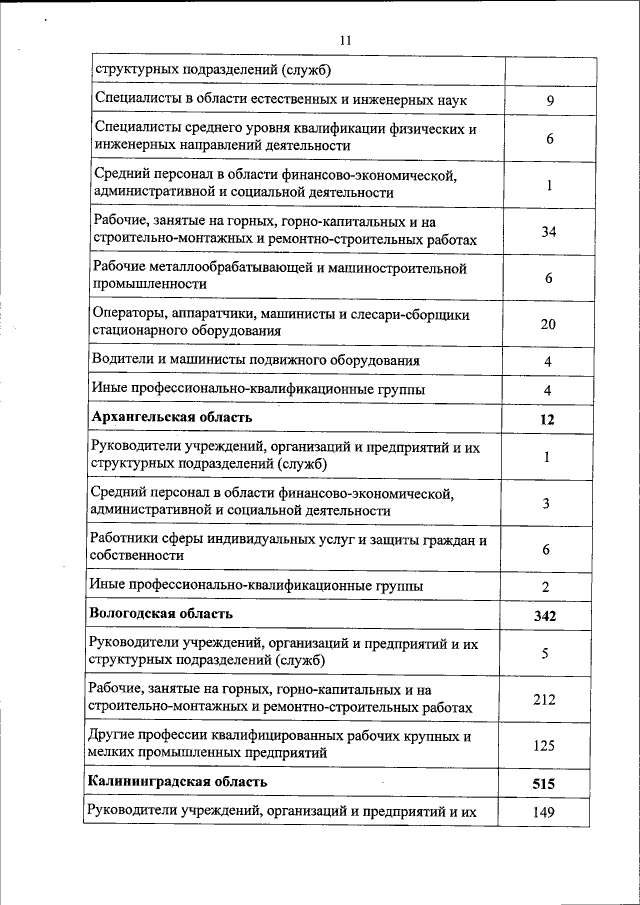 11

| | |
|---|---|
| структурных подразделений (служб) | |
| Специалисты в области естественных и инженерных наук | 9 |
| Специалисты среднего уровня квалификации физических и инженерных направлений деятельности | 6 |
| Средний персонал в области финансово-экономической, административной и социальной деятельности | 1 |
| Рабочие, занятые на горных, горно-капитальных и на строительно-монтажных и ремонтно-строительных работах | 34 |
| Рабочие металлообрабатывающей и машиностроительной промышленности | 6 |
| Операторы, аппаратчики, машинисты и слесари-сборщики стационарного оборудования | 20 |
| Водители и машинисты подвижного оборудования | 4 |
| Иные профессионально-квалификационные группы | 4 |
| **Архангельская область** | **12** |
| Руководители учреждений, организаций и предприятий и их структурных подразделений (служб) | 1 |
| Средний персонал в области финансово-экономической, административной и социальной деятельности | 3 |
| Работники сферы индивидуальных услуг и защиты граждан и собственности | 6 |
| Иные профессионально-квалификационные группы | 2 |
| **Вологодская область** | **342** |
| Руководители учреждений, организаций и предприятий и их структурных подразделений (служб) | 5 |
| Рабочие, занятые на горных, горно-капитальных и на строительно-монтажных и ремонтно-строительных работах | 212 |
| Другие профессии квалифицированных рабочих крупных и мелких промышленных предприятий | 125 |
| **Калининградская область** | **515** |
| Руководители учреждений, организаций и предприятий и их | 149 |